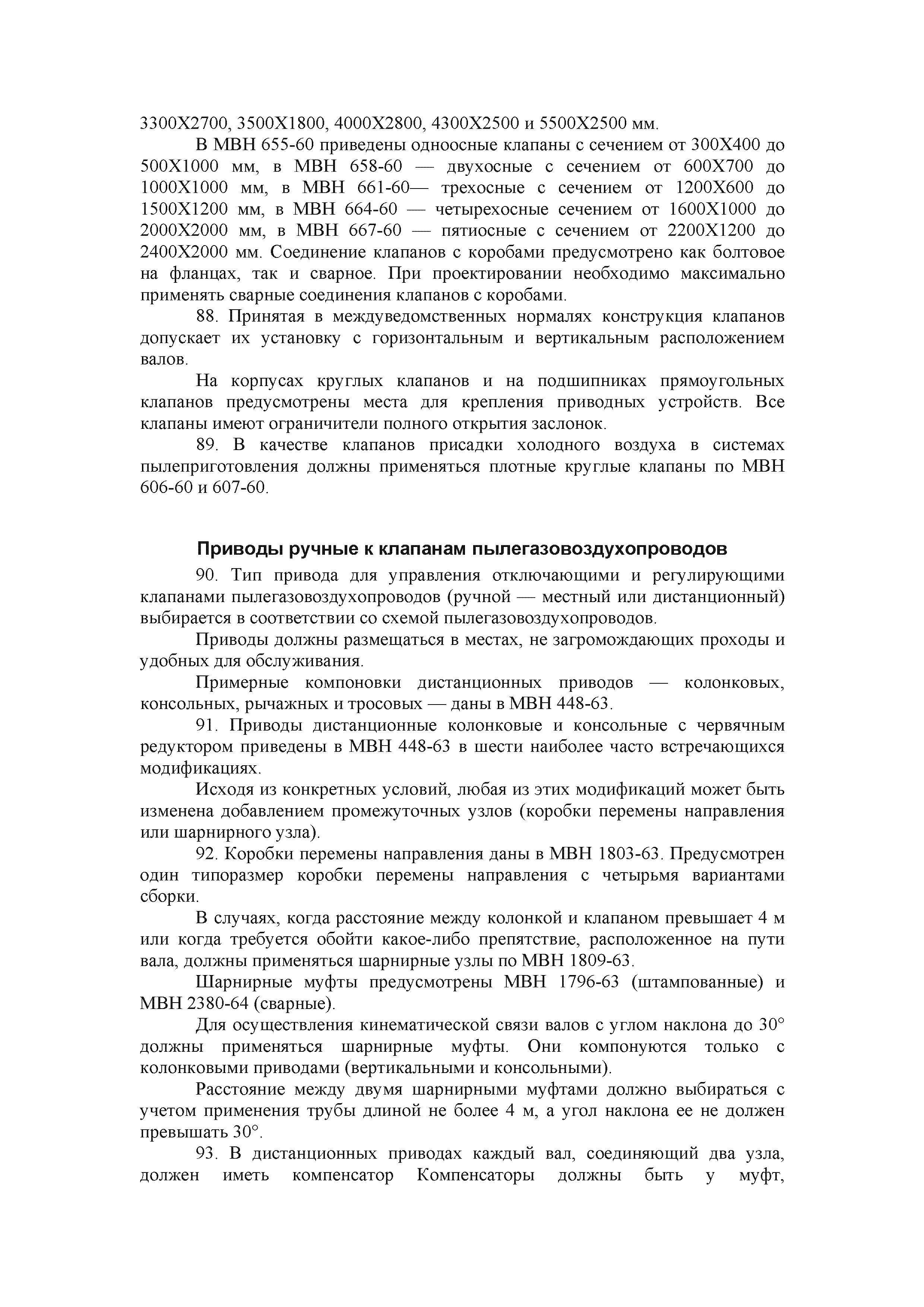 3300X2700, 3500X1800, 4000X2800, 4300X2500 и 5500X2500 мм.

В МВН 655-60 приведены одноосные клапаны с сечением от 300X400 до 500X1000 мм, в МВН 658-60 — двухосные с сечением от 600X700 до 1000X1000 мм, в МВН 661-60— трехосные с сечением от 1200X600 до 1500X1200 мм, в МВН 664-60 — четырехосные сечением от 1600X1000 до 2000X2000 мм, в МВН 667-60 — пятиосные с сечением от 2200X1200 до 2400X2000 мм. Соединение клапанов с коробами предусмотрено как болтовое на фланцах, так и сварное. При проектировании необходимо максимально применять сварные соединения клапанов с коробами.

88. Принятая в междуведомственных нормалях конструкция клапанов допускает их установку с горизонтальным и вертикальным расположением валов.

На корпусах круглых клапанов и на подшипниках прямоугольных клапанов предусмотрены места для крепления приводных устройств. Все клапаны имеют ограничители полного открытия заслонок.

89. В качестве клапанов присадки холодного воздуха в системах пылеприготовления должны применяться плотные круглые клапаны по МВН 606-60 и 607-60.

Приводы ручные к клапанам пылегазовоздухопроводов

90. Тип привода для управления отключающими и регулирующими клапанами пылегазовоздухопроводов (ручной — местный или дистанционный) выбирается в соответствии со схемой пылегазовоздухопроводов.

Приводы должны размещаться в местах, не загромождающих проходы и удобных для обслуживания.

Примерные компоновки дистанционных приводов — колонковых, консольных, рычажных и тросовых — даны в МВН 448-63.

91. Приводы дистанционные колонковые и консольные с червячным редуктором приведены в МВН 448-63 в шести наиболее часто встречающихся модификациях.

Исходя из конкретных условий, любая из этих модификаций может быть изменена добавлением промежуточных узлов (коробки перемены направления или шарнирного узла).

92. Коробки перемены направления даны в МВН 1803-63. Предусмотрен один типоразмер коробки перемены направления с четырьмя вариантами сборки.

В случаях, когда расстояние между колонкой и клапаном превышает 4 м или когда требуется обойти какое-либо препятствие, расположенное на пути вала, должны применяться шарнирные узлы по МВН 1809-63.

Шарнирные муфты предусмотрены МВН 1796-63 (штампованные) и МВН 2380-64 (сварные).

Для осуществления кинематической связи валов с углом наклона до 30° должны применяться шарнирные муфты. Они компонуются только с колонковыми приводами (вертикальными и консольными).

Расстояние между двумя шарнирными муфтами должно выбираться с учетом применения трубы длиной не более 4 м, а угол наклона ее не должен превышать 30°.

93. В дистанционных приводах каждый вал, соединяющий два узла, должен иметь компенсатор Компенсаторы должны быть у муфт,